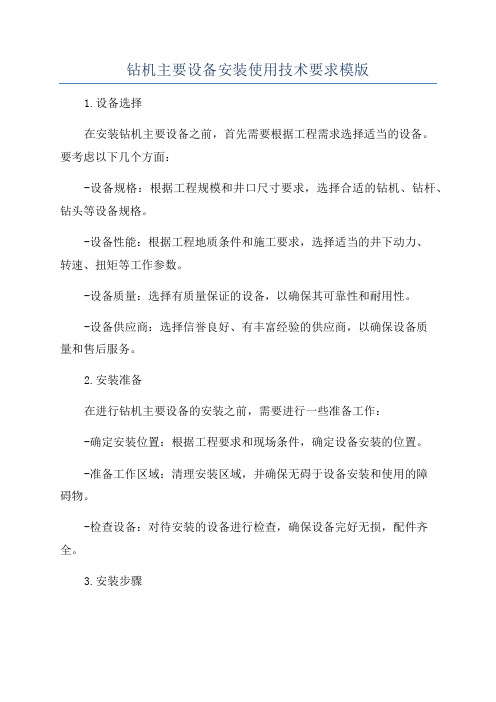 钻机主要设备安装使用技术要求模版

1.设备选择

在安装钻机主要设备之前，首先需要根据工程需求选择适当的设备。要考虑以下几个方面：

-设备规格：根据工程规模和井口尺寸要求，选择合适的钻机、钻杆、钻头等设备规格。

-设备性能：根据工程地质条件和施工要求，选择适当的井下动力、转速、扭矩等工作参数。

-设备质量：选择有质量保证的设备，以确保其可靠性和耐用性。

-设备供应商：选择信誉良好、有丰富经验的供应商，以确保设备质量和售后服务。

2.安装准备

在进行钻机主要设备的安装之前，需要进行一些准备工作：

-确定安装位置：根据工程要求和现场条件，确定设备安装的位置。

-准备工作区域：清理安装区域，并确保无碍于设备安装和使用的障碍物。

-检查设备：对待安装的设备进行检查，确保设备完好无损，配件齐全。

3.安装步骤